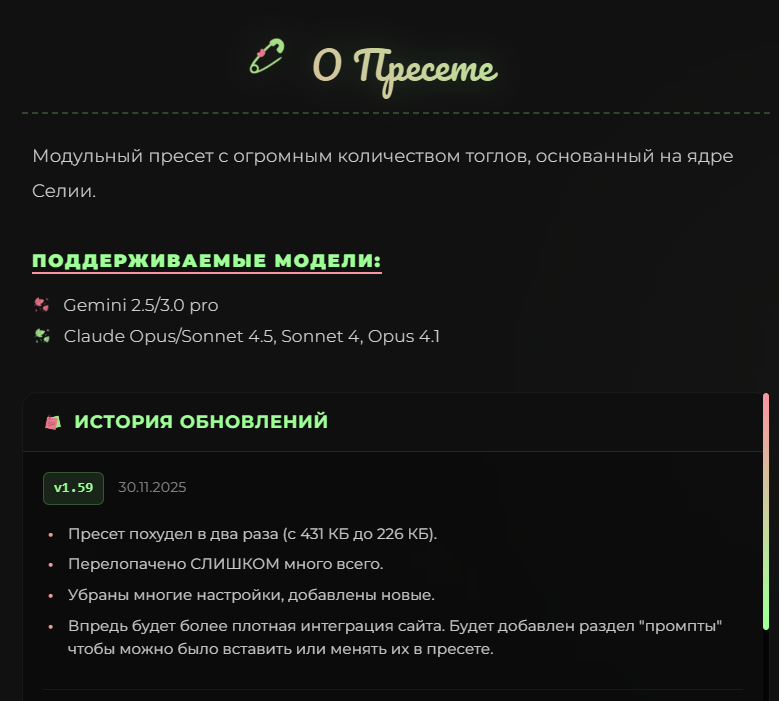 О Пресете

Модульный пресет с огромным количеством тоглов, основанный на ядре Селии.

ПОДДЕРЖИВАЕМЫЕ МОДЕЛИ:

Gemini 2.5/3.0 pro
Claude Opus/Sonnet 4.5, Sonnet 4, Opus 4.1

ИСТОРИЯ ОБНОВЛЕНИЙ

v1.59 30.11.2025

• Пресет похудел в два раза (с 431 КБ до 226 КБ).
• Перелопачено СЛИШКОМ много всего.
• Убраны многие настройки, добавлены новые.
• Впредь будет более плотная интеграция сайта. Будет добавлен раздел "промпты" чтобы можно было вставить или менять их в пресете.